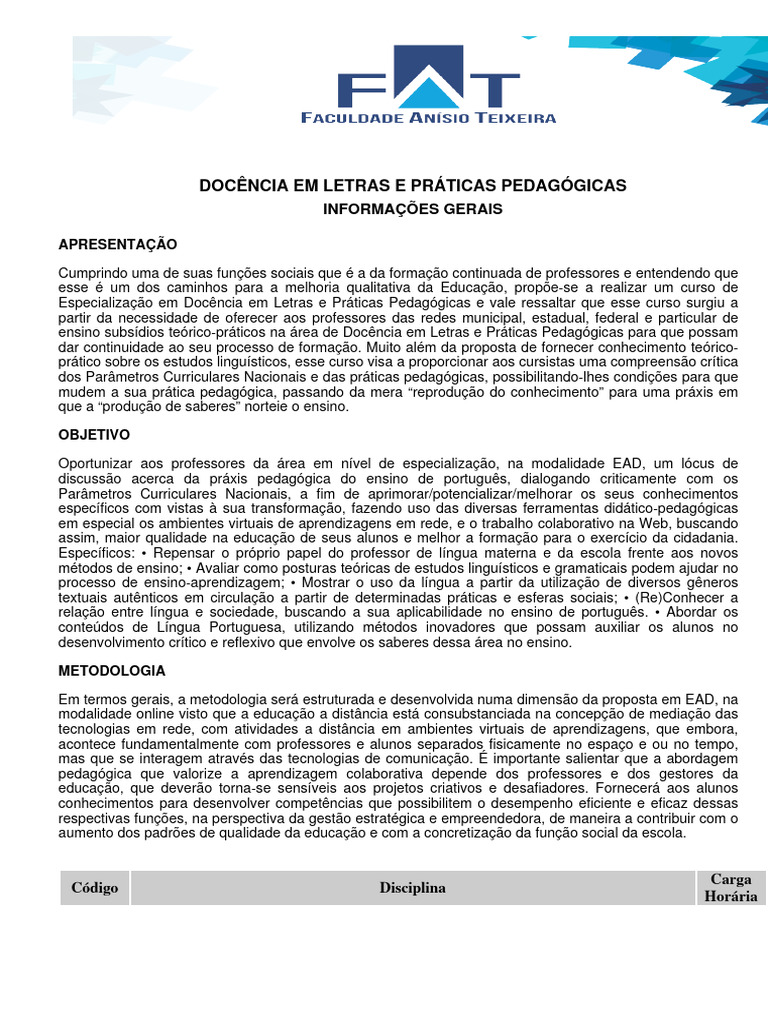 FAT
FACULDADE ANÍSIO TEIXEIRA

DOCÊNCIA EM LETRAS E PRÁTICAS PEDAGÓGICAS
INFORMAÇÕES GERAIS

APRESENTAÇÃO

Cumprindo uma de suas funções sociais que é a da formação continuada de professores e entendendo que esse é um dos caminhos para a melhoria qualitativa da Educação, propõe-se a realizar um curso de Especialização em Docência em Letras e Práticas Pedagógicas e vale ressaltar que esse curso surgiu a partir da necessidade de oferecer aos professores das redes municipal, estadual, federal e particular de ensino subsídios teórico-práticos na área de Docência em Letras e Práticas Pedagógicas para que possam dar continuidade ao seu processo de formação. Muito além da proposta de fornecer conhecimento teórico-prático sobre os estudos linguísticos, esse curso visa a proporcionar aos cursistas uma compreensão crítica dos Parâmetros Curriculares Nacionais e das práticas pedagógicas, possibilitando-lhes condições para que mudem a sua prática pedagógica, passando da mera "reprodução do conhecimento" para uma práxis em que a "produção de saberes" norteie o ensino.

OBJETIVO

Oportunizar aos professores da área em nível de especialização, na modalidade EAD, um lócus de discussão acerca da práxis pedagógica do ensino de português, dialogando criticamente com os Parâmetros Curriculares Nacionais, a fim de aprimorar/potencializar/melhorar os seus conhecimentos específicos com vistas à sua transformação, fazendo uso das diversas ferramentas didático-pedagógicas em especial os ambientes virtuais de aprendizagens em rede, e o trabalho colaborativo na Web, buscando assim, maior qualidade na educação de seus alunos e melhor a formação para o exercício da cidadania. Específicos: • Repensar o próprio papel do professor de língua materna e da escola frente aos novos métodos de ensino; • Avaliar como posturas teóricas de estudos linguísticos e gramaticais podem ajudar no processo de ensino-aprendizagem; • Mostrar o uso da língua a partir da utilização de diversos gêneros textuais autênticos em circulação a partir de determinadas práticas e esferas sociais; • (Re)Conhecer a relação entre língua e sociedade, buscando a sua aplicabilidade no ensino de português. • Abordar os conteúdos de Língua Portuguesa, utilizando métodos inovadores que possam auxiliar os alunos no desenvolvimento crítico e reflexivo que envolve os saberes dessa área no ensino.

METODOLOGIA

Em termos gerais, a metodologia será estruturada e desenvolvida numa dimensão da proposta em EAD, na modalidade online visto que a educação a distância está consubstanciada na concepção de mediação das tecnologias em rede, com atividades a distância em ambientes virtuais de aprendizagens, que embora, acontece fundamentalmente com professores e alunos separados fisicamente no espaço e ou no tempo, mas que se interagem através das tecnologias de comunicação. É importante salientar que a abordagem pedagógica que valorize a aprendizagem colaborativa depende dos professores e dos gestores da educação, que deverão torna-se sensíveis aos projetos criativos e desafiadores. Fornecerá aos alunos conhecimentos para desenvolver competências que possibilitem o desempenho eficiente e eficaz dessas respectivas funções, na perspectiva da gestão estratégica e empreendedora, de maneira a contribuir com o aumento dos padrões de qualidade da educação e com a concretização da função social da escola.

| Código | Disciplina | Carga Horária |
|---|---|---|